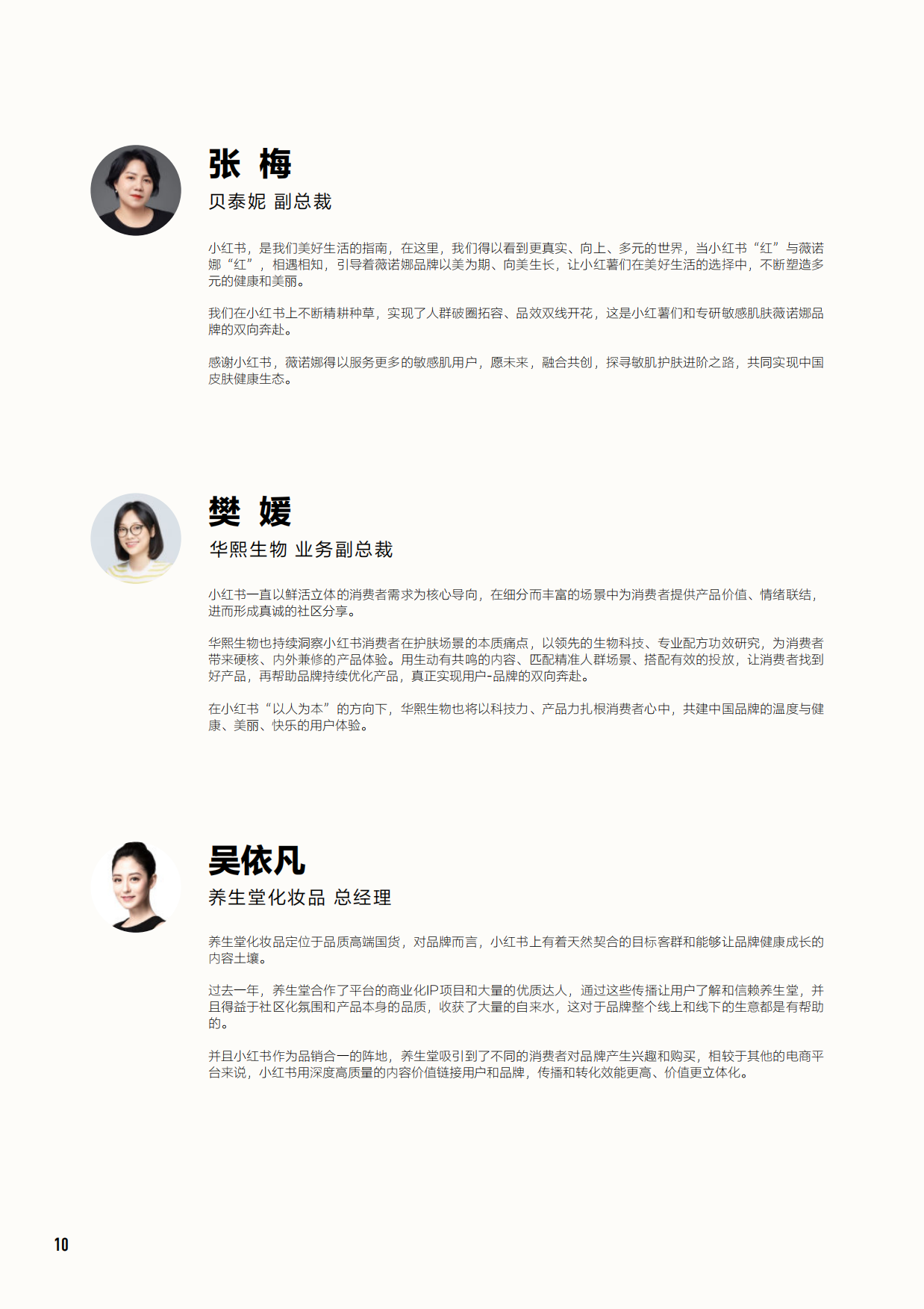 张 梅

贝泰妮 副总裁

小红书，是我们美好生活的指南，在这里，我们得以看到更真实、向上、多元的世界，当小红书“红”与薇诺娜“红”，相遇相知，引导着薇诺娜品牌以美为期、向美生长，让小红薯们在美好生活的选择中，不断塑造多元的健康和美丽。

我们在小红书上不断精耕种草，实现了人群破圈拓容、品效双线开花，这是小红薯们和专研敏感肌肤薇诺娜品牌的双向奔赴。

感谢小红书，薇诺娜得以服务更多的敏感肌用户，愿未来，融合共创，探寻敏肌护肤进阶之路，共同实现中国皮肤健康生态。

樊 媛

华熙生物 业务副总裁

小红书一直以鲜活立体的消费者需求为核心导向，在细分而丰富的场景中为消费者提供产品价值、情绪联结，进而形成真诚的社区分享。

华熙生物也持续洞察小红书消费者在护肤场景的本质痛点，以领先的生物科技、专业配方功效研究，为消费者带来硬核、内外兼修的产品体验。用生动有共鸣的内容、匹配精准人群场景、搭配有效的投放，让消费者找到好产品，再帮助品牌持续优化产品，真正实现用户-品牌的双向奔赴。

在小红书“以人为本”的方向下，华熙生物也将以科技力、产品力扎根消费者心中，共建中国品牌的温度与健康、美丽、快乐的用户体验。

吴依凡

养生堂化妆品 总经理

养生堂化妆品定位于品质高端国货，对品牌而言，小红书上有着天然契合的目标客群和能够让品牌健康成长的内容土壤。

过去一年，养生堂合作了平台的商业化IP项目和大量的优质达人，通过这些传播让用户了解和信赖养生堂，并且得益于社区化氛围和产品本身的品质，收获了大量的自来水，这对于品牌整个线上和线下的生意都是有帮助的。

并且小红书作为品销合一的阵地，养生堂吸引到了不同的消费者对品牌产生兴趣和购买，相较于其他的电商平台来说，小红书用深度高质量的内容价值链接用户和品牌，传播和转化效能更高、价值更立体化。

10